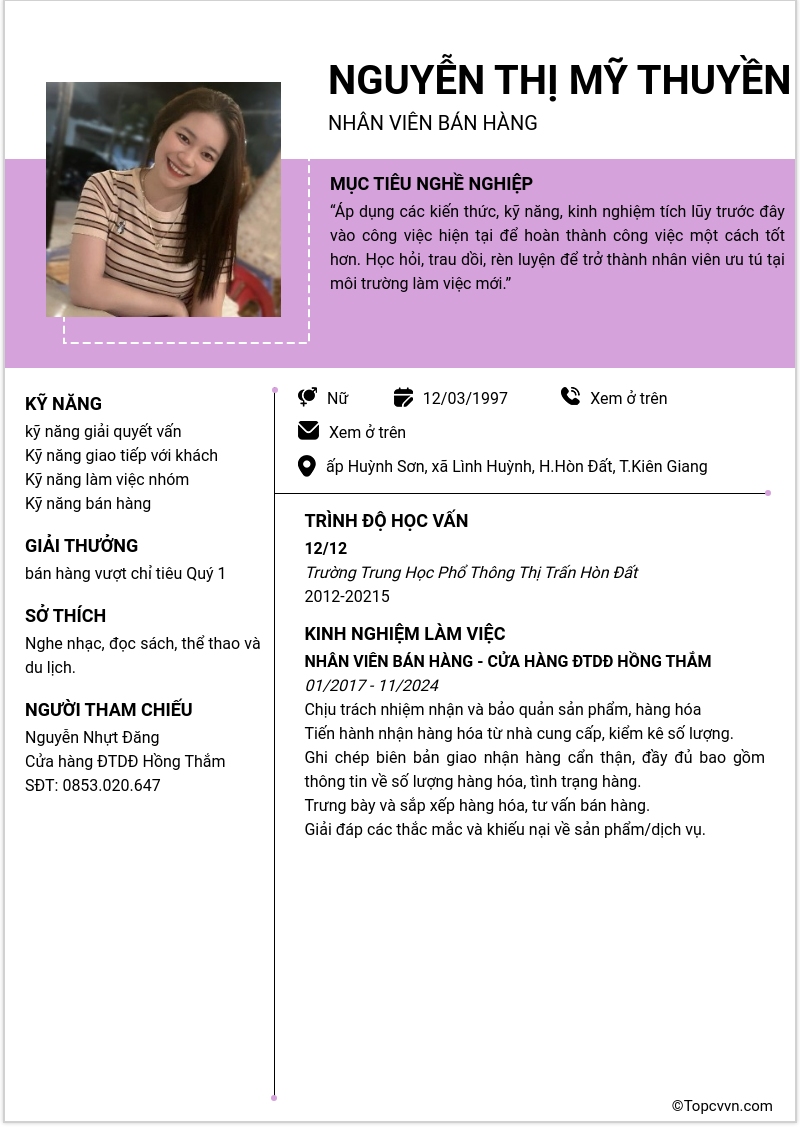 NGUYỄN THỊ MỸ THUYỀN
NHÂN VIÊN BÁN HÀNG

MỤC TIÊU NGHỀ NGHIỆP
“Áp dụng các kiến thức, kỹ năng, kinh nghiệm tích lũy trước đây vào công việc hiện tại để hoàn thành công việc một cách tốt hơn. Học hỏi, trau dồi, rèn luyện để trở thành nhân viên ưu tú tại môi trường làm việc mới.”

KỸ NĂNG
kỹ năng giải quyết vấn
Kỹ năng giao tiếp với khách
Kỹ năng làm việc nhóm
Kỹ năng bán hàng

GIẢI THƯỞNG
bán hàng vượt chỉ tiêu Quý 1

SỞ THÍCH
Nghe nhạc, đọc sách, thể thao và du lịch.

NGƯỜI THAM CHIẾU
Nguyễn Nhựt Đăng
Cửa hàng ĐTDĐ Hồng Thắm
SĐT: 0853.020.647

Nữ
12/03/1997
Xem ở trên
Xem ở trên
ấp Huỳnh Sơn, xã Lình Huỳnh, H.Hòn Đất, T.Kiên Giang

TRÌNH ĐỘ HỌC VẤN
12/12
Trường Trung Học Phổ Thông Thị Trấn Hòn Đất
2012-20215

KINH NGHIỆM LÀM VIỆC
NHÂN VIÊN BÁN HÀNG - CỬA HÀNG ĐTDĐ HỒNG THẮM
01/2017 - 11/2024
Chịu trách nhiệm nhận và bảo quản sản phẩm, hàng hóa
Tiến hành nhận hàng hóa từ nhà cung cấp, kiểm kê số lượng.
Ghi chép biên bản giao nhận hàng cẩn thận, đầy đủ bao gồm thông tin về số lượng hàng hóa, tình trạng hàng.
Trưng bày và sắp xếp hàng hóa, tư vấn bán hàng.
Giải đáp các thắc mắc và khiếu nại về sản phẩm/dịch vụ.

©Topcvvn.com